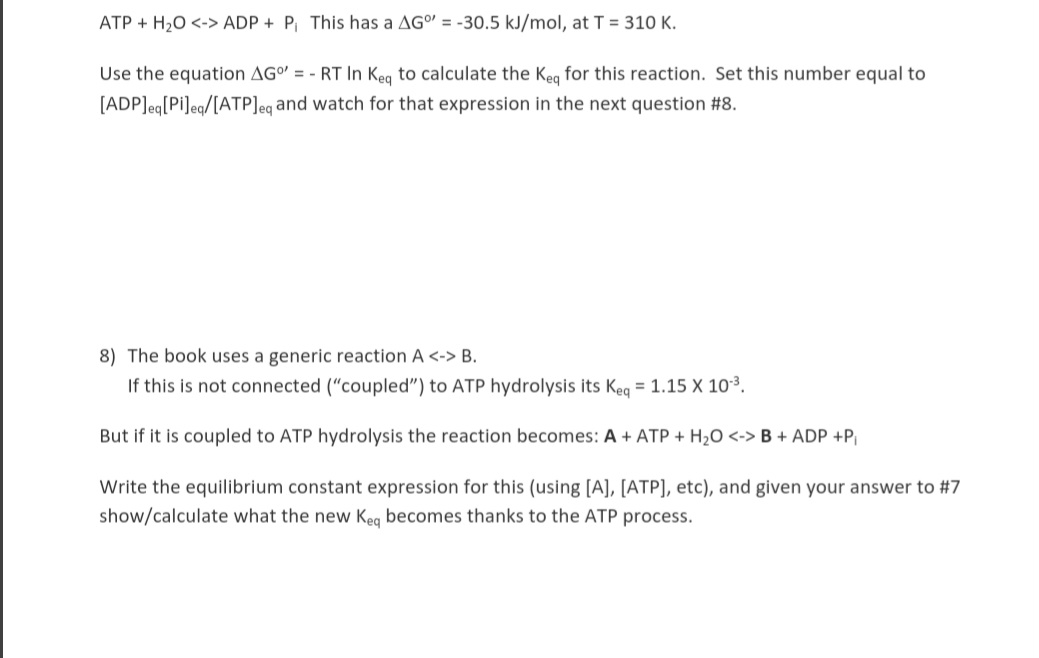 ATP + $H_2O$ <-> ADP + $P_i$ This has a $\Delta G^{o\prime}$ = -30.5 kJ/mol, at T = 310 K.

Use the equation $\Delta G^{o\prime}$ = - RT ln $K_{eq}$ to calculate the $K_{eq}$ for this reaction. Set this number equal to $[ADP]_{eq}[Pi]_{eq}/[ATP]_{eq}$ and watch for that expression in the next question #8.

8) The book uses a generic reaction A <-> B.
If this is not connected ("coupled") to ATP hydrolysis its $K_{eq}$ = 1.15 X $10^{-3}$.

But if it is coupled to ATP hydrolysis the reaction becomes: **A** + ATP + $H_2O$ <-> **B** + ADP +$P_i$

Write the equilibrium constant expression for this (using [A], [ATP], etc), and given your answer to #7 show/calculate what the new $K_{eq}$ becomes thanks to the ATP process.